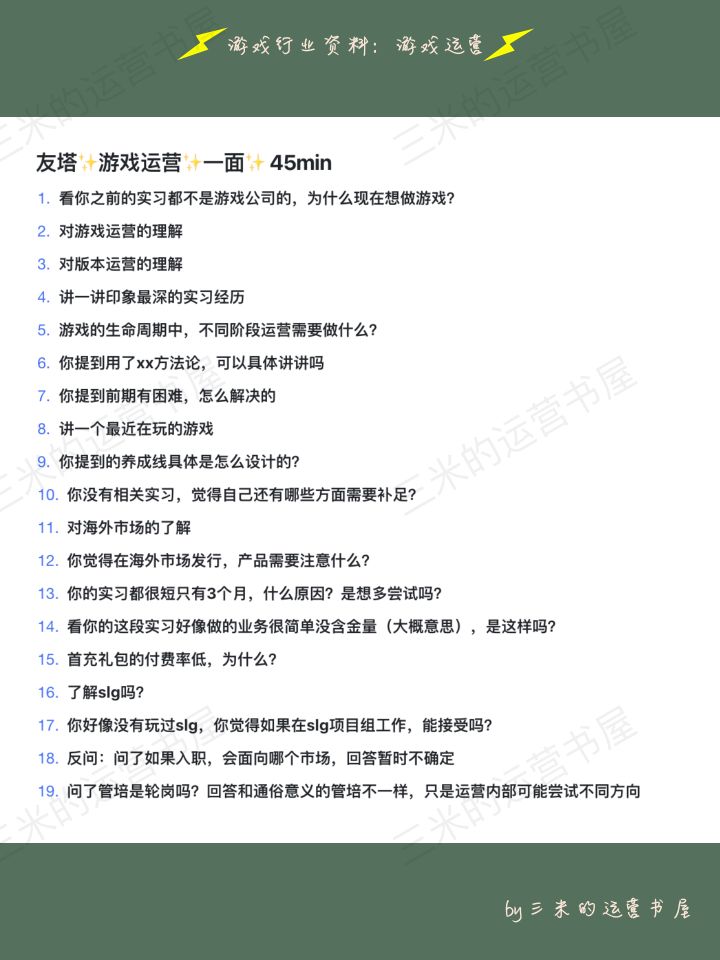 游戏行业资料：游戏运营

三米的运营书屋

友塔✨游戏运营✨一面✨ 45min

1. 看你之前的实习都不是游戏公司的，为什么现在想做游戏？
2. 对游戏运营的理解
3. 对版本运营的理解
4. 讲一讲印象最深的实习经历
5. 游戏的生命周期中，不同阶段运营需要做什么？
6. 你提到用了xx方法论，可以具体讲讲吗
7. 你提到前期有困难，怎么解决的
8. 讲一个最近在玩的游戏
9. 你提到的养成线具体是怎么设计的？
10. 你没有相关实习，觉得自己还有哪些方面需要补足？
11. 对海外市场的了解
12. 你觉得在海外市场发行，产品需要注意什么？
13. 你的实习都很短只有3个月，什么原因？是想多尝试吗？
14. 看你的这段实习好像做的业务很简单没含金量（大概意思），是这样吗？
15. 首充礼包的付费率低，为什么？
16. 了解slg吗？
17. 你好像没有玩过slg，你觉得如果在slg项目组工作，能接受吗？
18. 反问：问了如果入职，会面向哪个市场，回答暂时不确定
19. 问了管培是轮岗吗？回答和通俗意义的管培不一样，只是运营内部可能尝试不同方向

by 三米的运营书屋